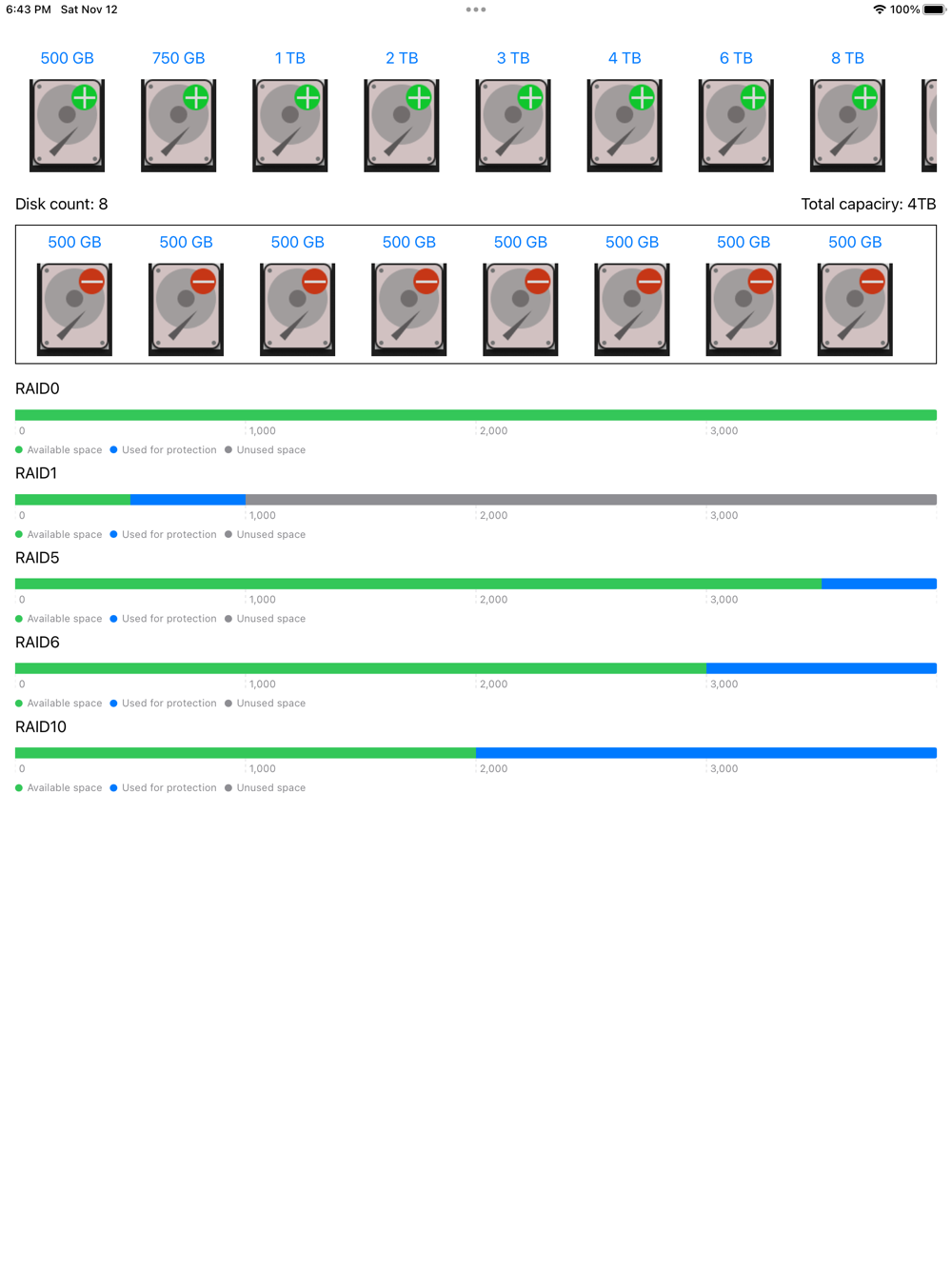 6:43 PM Sat Nov 12

100%

500 GB 750 GB 1 TB 2 TB 3 TB 4 TB 6 TB 8 TB

Disk count: 8

Total capaciry: 4TB

500 GB 500 GB 500 GB 500 GB 500 GB 500 GB 500 GB 500 GB

RAID0

0 1,000 2,000 3,000

Available space Used for protection Unused space

RAID1

0 1,000 2,000 3,000

Available space Used for protection Unused space

RAID5

0 1,000 2,000 3,000

Available space Used for protection Unused space

RAID6

0 1,000 2,000 3,000

Available space Used for protection Unused space

RAID10

0 1,000 2,000 3,000

Available space Used for protection Unused space